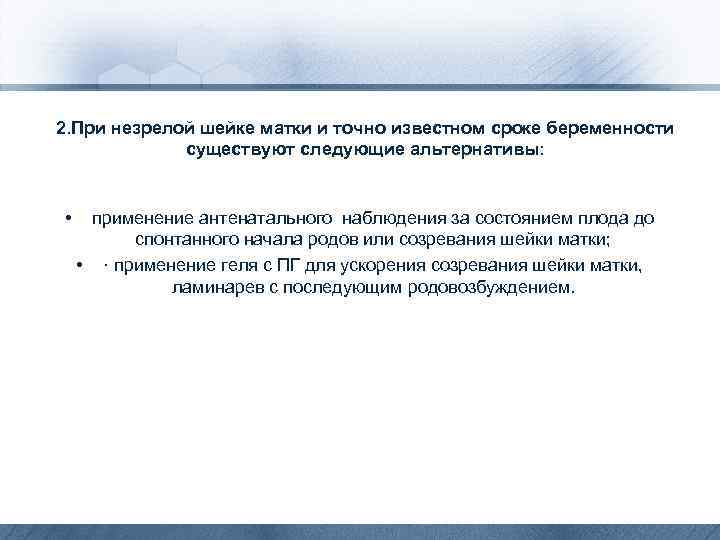 2.При незрелой шейке матки и точно известном сроке беременности существуют следующие альтернативы:

• применение антенатального наблюдения за состоянием плода до спонтанного начала родов или созревания шейки матки;
• · применение геля с ПГ для ускорения созревания шейки матки, ламинарев с последующим родовозбуждением.